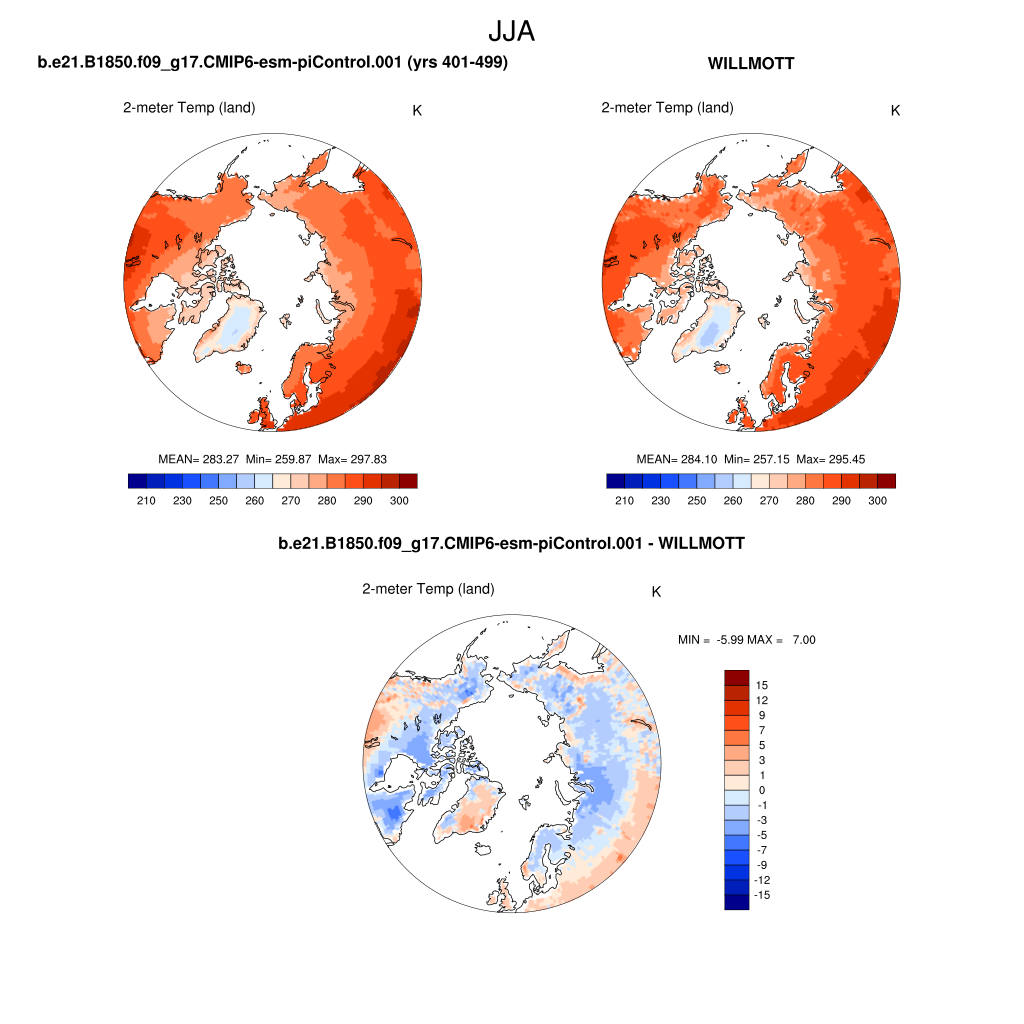 JJA

b.e21.B1850.f09_g17.CMIP6-esm-piControl.001 (yrs 401-499)

2-meter Temp (land)

K

MEAN= 283.27 Min= 259.87 Max= 297.83

210 230 250 260 270 280 290 300

WILLMOTT

2-meter Temp (land)

K

MEAN= 284.10 Min= 257.15 Max= 295.45

210 230 250 260 270 280 290 300

b.e21.B1850.f09_g17.CMIP6-esm-piControl.001 - WILLMOTT

2-meter Temp (land)

K

MIN = -5.99 MAX = 7.00

15
12
9
7
5
3
1
0
-1
-3
-5
-7
-9
-12
-15